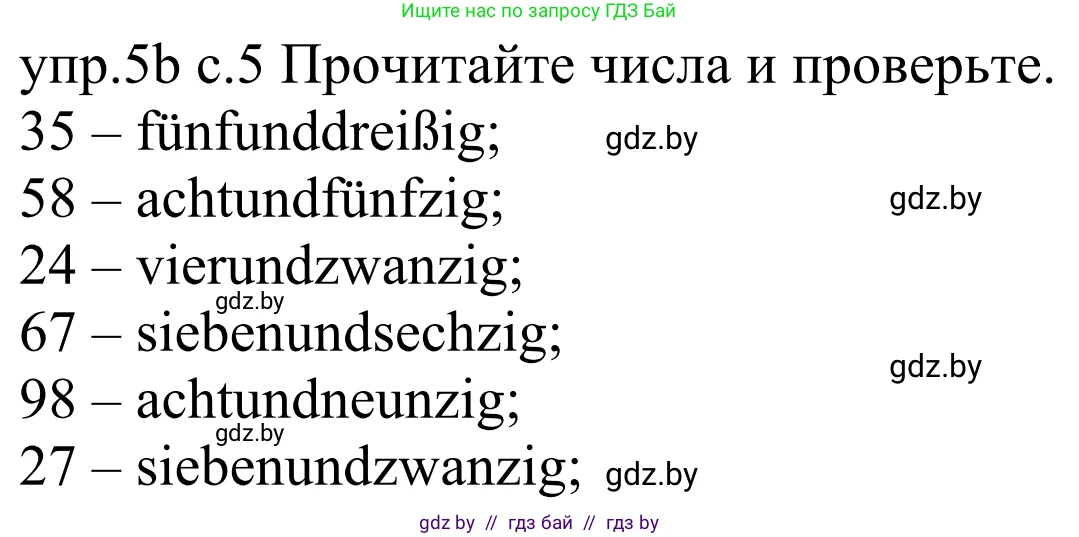 Ищите нас по запросу ГДЗ Бай

упр.5b с.5 Прочитайте числа и проверьте.

35 – fünfunddreißig; gdz.by

58 – achtundfünfzig; gdz.by

24 – vierundzwanzig;

gdz.by

67 – siebenundsechzig;

gdz.by

98 – achtundneunzig;

gdz.by

27 – siebenundzwanzig; gdz.by

gdz by // гдз бай // гдз by